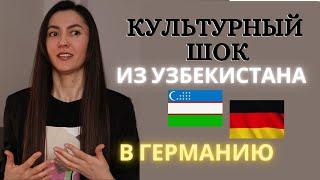 КУЛЬТУРНЫЙ ШОК
ИЗ УЗБЕКИСТАНА
В ГЕРМАНИЮ